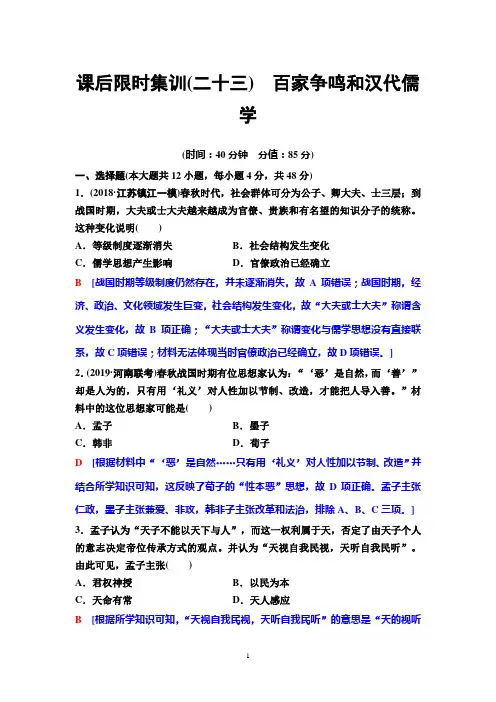 课后限时集训(二十三)　百家争鸣和汉代儒学

(时间：40 分钟　分值：85 分)

一、选择题(本大题共 12 小题，每小题 4 分，共 48 分)

1．(2018·江苏镇江一模)春秋时代，社会群体可分为公子、卿大夫、士三层；到战国时期，大夫或士大夫越来越成为官僚、贵族和有名望的知识分子的统称。这种变化说明(　　)

A．等级制度逐渐消失　　B．社会结构发生变化

C．儒学思想产生影响　　D．官僚政治已经确立

B　[战国时期等级制度仍然存在，并未逐渐消失，故 A 项错误；战国时期，经济、政治、文化领域发生巨变，社会结构发生变化，故“大夫或士大夫”称谓含义发生变化，故 B 项正确；“大夫或士大夫”称谓变化与儒学思想没有直接联系，故 C 项错误；材料无法体现当时官僚政治已经确立，故 D 项错误。]

2．(2019·河南联考)春秋战国时期有位思想家认为：“‘恶’是自然，而‘善’”却是人为的，只有用‘礼义’对人性加以节制、改造，才能把人导入善。”材料中的这位思想家可能是(　　)

A．孟子　　B．墨子

C．韩非　　D．荀子

D　[根据材料中“‘恶’是自然……只有用‘礼义’对人性加以节制、改造”并结合所学知识可知，这反映了荀子的“性本恶”思想，故 D 项正确。孟子主张仁政，墨子主张兼爱、非攻，韩非子主张改革和法治，排除 A、B、C 三项。]

3．孟子认为“天子不能以天下与人”，而这一权利属于天，否定了由天子个人的意志决定帝位传承方式的观点。并认为“天视自我民视，天听自我民听”。由此可见，孟子主张(　　)

A．君权神授　　B．以民为本

C．天命有常　　D．天人感应

B　[根据所学知识可知，“天视自我民视，天听自我民听”的意思是“天的视听

1